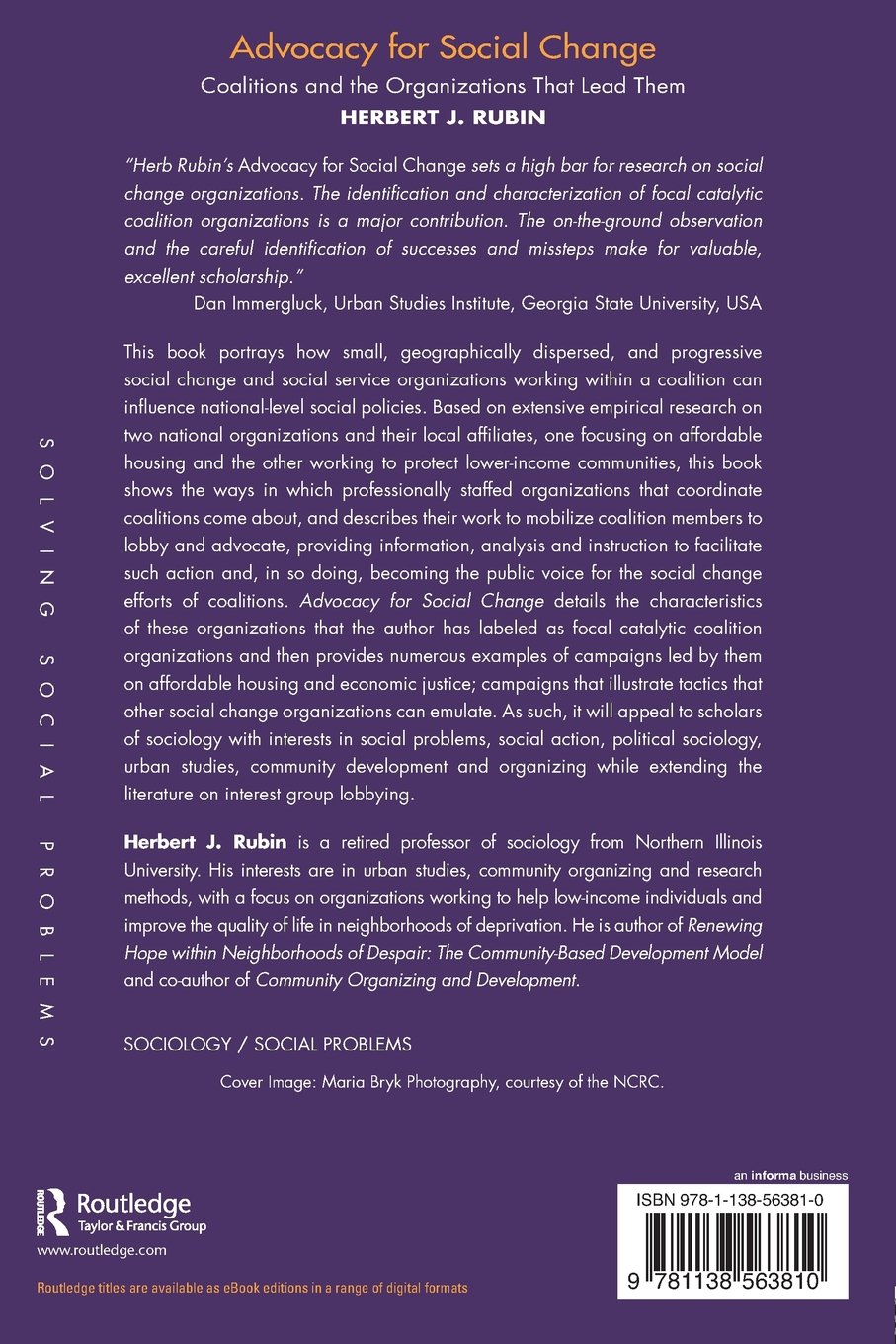 Advocacy for Social Change

Coalitions and the Organizations That Lead Them

HERBERT J. RUBIN

"Herb Rubin's Advocacy for Social Change sets a high bar for research on social change organizations. The identification and characterization of focal catalytic coalition organizations is a major contribution. The on-the-ground observation and the careful identification of successes and missteps make for valuable, excellent scholarship."

Dan Immergluck, Urban Studies Institute, Georgia State University, USA

This book portrays how small, geographically dispersed, and progressive social change and social service organizations working within a coalition can influence national-level social policies. Based on extensive empirical research on two national organizations and their local affiliates, one focusing on affordable housing and the other working to protect lower-income communities, this book shows the ways in which professionally staffed organizations that coordinate coalitions come about, and describes their work to mobilize coalition members to lobby and advocate, providing information, analysis and instruction to facilitate such action and, in so doing, becoming the public voice for the social change efforts of coalitions. Advocacy for Social Change details the characteristics of these organizations that the author has labeled as focal catalytic coalition organizations and then provides numerous examples of campaigns led by them on affordable housing and economic justice; campaigns that illustrate tactics that other social change organizations can emulate. As such, it will appeal to scholars of sociology with interests in social problems, social action, political sociology, urban studies, community development and organizing while extending the literature on interest group lobbying.

Herbert J. Rubin is a retired professor of sociology from Northern Illinois University. His interests are in urban studies, community organizing and research methods, with a focus on organizations working to help low-income individuals and improve the quality of life in neighborhoods of deprivation. He is author of Renewing Hope within Neighborhoods of Despair: The Community-Based Development Model and co-author of Community Organizing and Development.

SOCIOLOGY / SOCIAL PROBLEMS

Cover Image: Maria Bryk Photography, courtesy of the NCRC.

SOLVING SOCIAL PROBLEMS

ROUTLEDGE Routledge Taylor & Francis Group

www.routledge.com

Routledge titles are available as eBook editions in a range of digital formats

an informa business

ISBN 978-1-138-56381-0

9 781138 563810